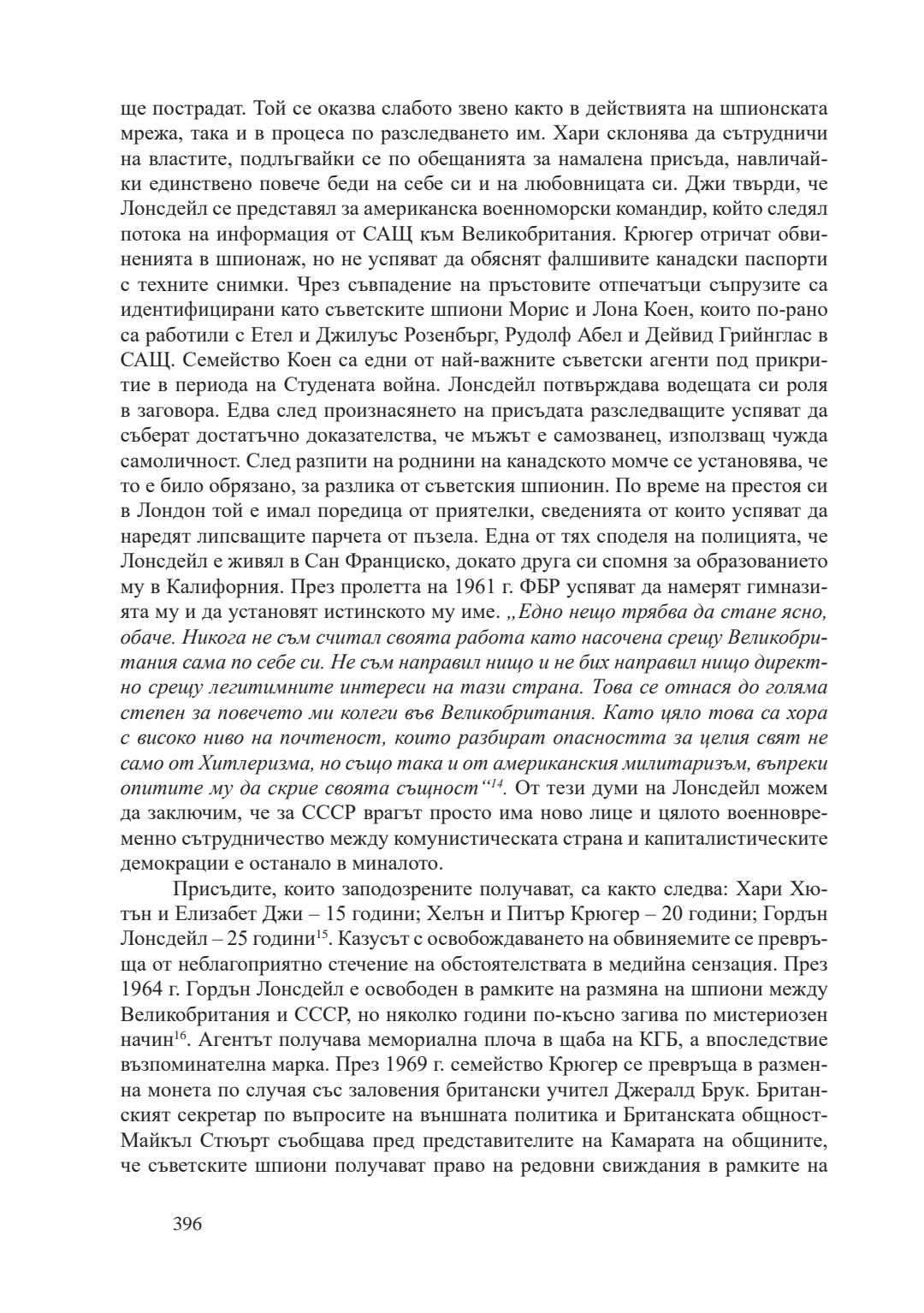 ще пострадат. Той се оказва слабото звено както в действията на шпионската мрежа, така и в процеса по разследването им. Хари склонява да сътрудничи на властите, подлъгвайки се по обещанията за намалена присъда, навличайки единствено повече беди на себе си и на любовницата си. Джи твърди, че Лонсдейл се представял за американска военноморски командир, който следял потока на информация от САЩ към Великобритания. Крюгер отричат обвиненията в шпионаж, но не успяват да обяснят фалшивите канадски паспорти с техните снимки. Чрез съвпадение на пръстовите отпечатъци съпрузите са идентифицирани като съветските шпиони Морис и Лона Коен, които по-рано са работили с Етел и Джилуъс Розенбърг, Рудолф Абел и Дейвид Грийнглас в САЩ. Семейство Коен са едни от най-важните съветски агенти под прикритие в периода на Студената война. Лонсдейл потвърждава водещата си роля в заговора. Едва след произнасянето на присъдата разследващите успяват да съберат достатъчно доказателства, че мъжът е самозванец, използващ чужда самоличност. След разпити на роднини на канадското момче се установява, че то е било обрязано, за разлика от съветския шпионин. По време на престоя си в Лондон той е имал поредица от приятелки, сведенията от които успяват да наредят липсващите парчета от пъзела. Една от тях споделя на полицията, че Лонсдейл е живял в Сан Франциско, докато друга си спомня за образованието му в Калифорния. През пролетта на 1961 г. ФБР успяват да намерят гимназията му и да установят истинското му име. „Едно нещо трябва да стане ясно, обаче. Никога не съм считал своята работа като насочена срещу Великобритания сама по себе си. Не съм направил нищо и не бих направил нищо директно срещу легитимните интереси на тази страна. Това се отнася до голяма степен за повечето ми колеги във Великобритания. Като цяло това са хора с високо ниво на почтеност, които разбират опасността за целия свят не само от Хитлеризма, но също така и от американския милитаризъм, въпреки опитите му да скрие своята същност“$^{14}$. От тези думи на Лонсдейл можем да заключим, че за СССР врагът просто има ново лице и цялото военновременно сътрудничество между комунистическата страна и капиталистическите демокрации е останало в миналото.

Присъдите, които заподозрените получават, са както следва: Хари Хютън и Елизабет Джи – 15 години; Хелън и Питър Крюгер – 20 години; Гордън Лонсдейл – 25 години$^{15}$. Казусът с освобождаването на обвиняемите се превръща от неблагоприятно стечение на обстоятелствата в медийна сензация. През 1964 г. Гордън Лонсдейл е освободен в рамките на размяна на шпиони между Великобритания и СССР, но няколко години по-късно загива по мистериозен начин$^{16}$. Агентът получава мемориална плоча в щаба на КГБ, а впоследствие възпоминателна марка. През 1969 г. семейство Крюгер се превръща в разменна монета по случая със заловения британски учител Джералд Брук. Британският секретар по въпросите на външната политика и Британската общност-Майкъл Стюърт съобщава пред представителите на Камарата на общините, че съветските шпиони получават право на редовни свиждания в рамките на

396